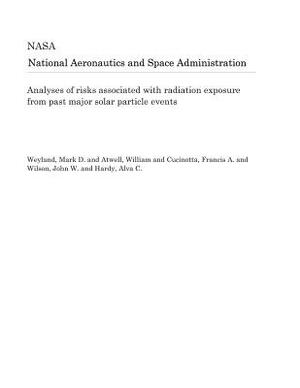 NASA

National Aeronautics and Space Administration

Analyses of risks associated with radiation exposure from past major solar particle events

Weyland, Mark D. and Atwell, William and Cucinotta, Francis A. and Wilson, John W. and Hardy, Alva C.